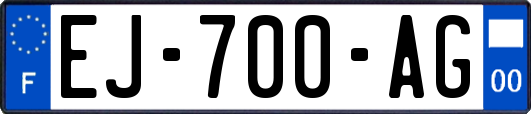 F
EJ-700-AG
00